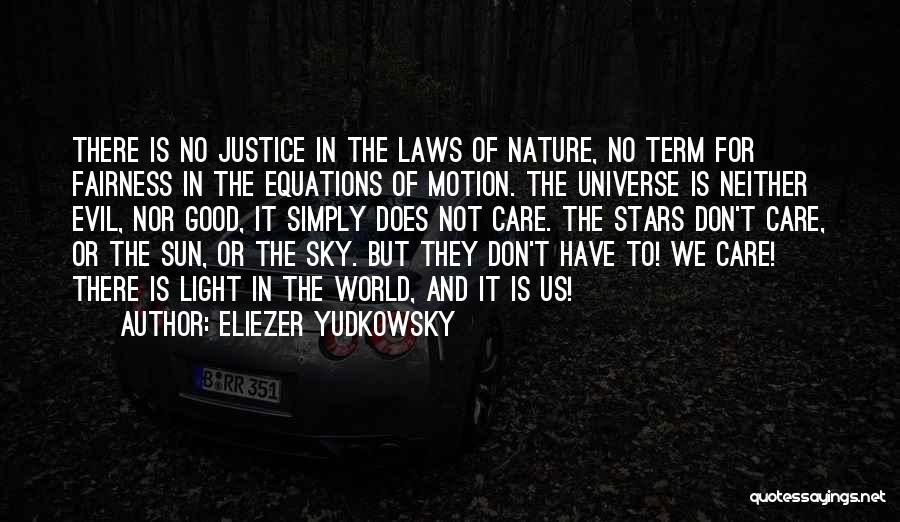 THERE IS NO JUSTICE IN THE LAWS OF NATURE, NO TERM FOR FAIRNESS IN THE EQUATIONS OF MOTION. THE UNIVERSE IS NEITHER EVIL, NOR GOOD, IT SIMPLY DOES NOT CARE. THE STARS DON'T CARE, OR THE SUN, OR THE SKY. BUT THEY DON'T HAVE TO! WE CARE! THERE IS LIGHT IN THE WORLD, AND IT IS US!

AUTHOR: ELIEZER YUDKOWSKY

B RR 351

quotessayings.net